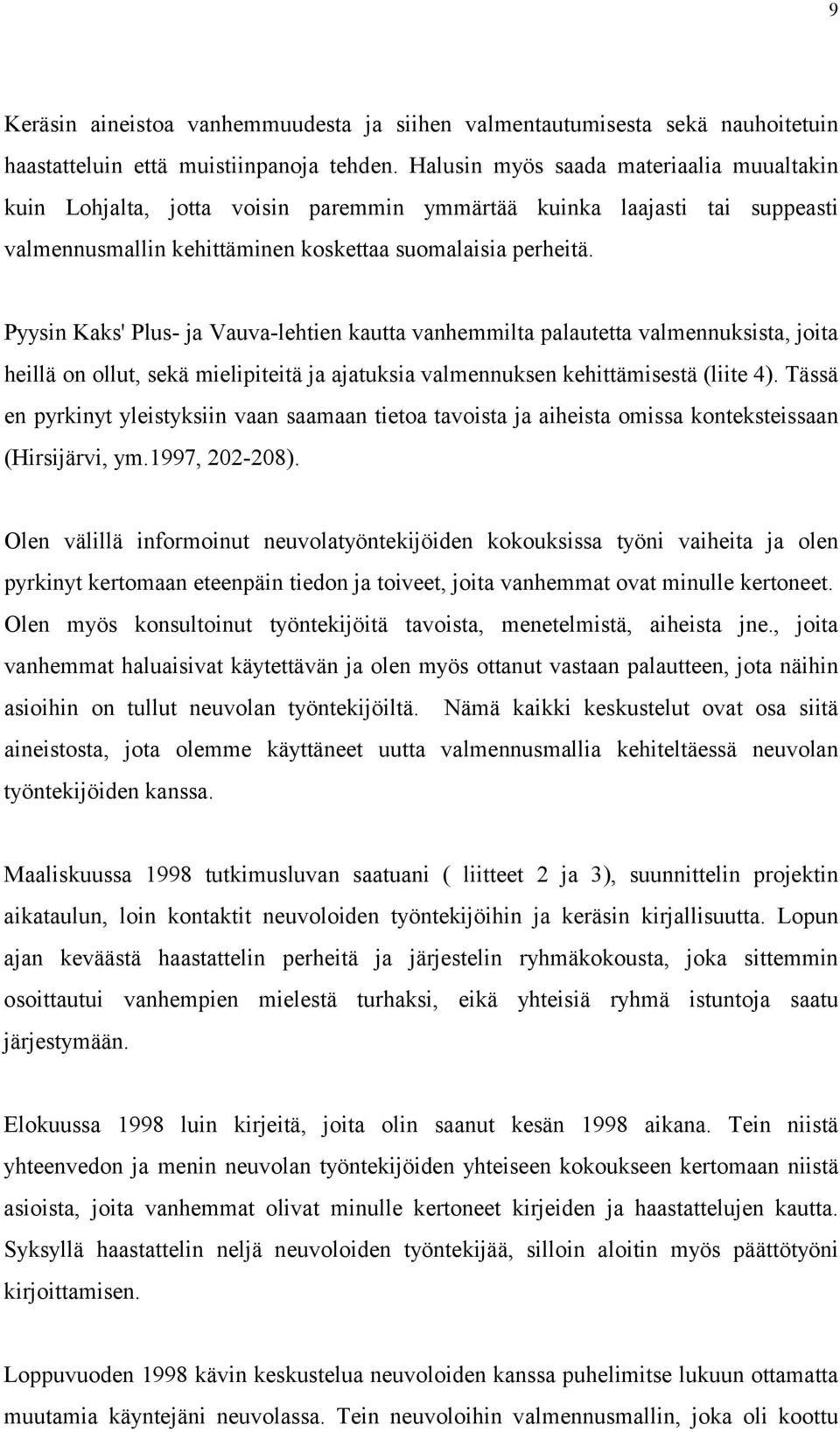 9

Keräsin aineistoa vanhemmuudesta ja siihen valmentautumisesta sekä nauhoitetuin haastatteluin että muistiinpanoja tehden. Halusin myös saada materiaalia muualtakin kuin Lohjalta, jotta voisin paremmin ymmärtää kuinka laajasti tai suppeasti valmennusmallin kehittäminen koskettaa suomalaisia perheitä.

Pyysin Kaks' Plus- ja Vauva-lehtien kautta vanhemmilta palautetta valmennuksista, joita heillä on ollut, sekä mielipiteitä ja ajatuksia valmennuksen kehittämisestä (liite 4). Tässä en pyrkinyt yleistyksiin vaan saamaan tietoa tavoista ja aiheista omissa konteksteissaan (Hirsijärvi, ym.1997, 202-208).

Olen välillä informoinut neuvolatyöntekijöiden kokouksissa työni vaiheita ja olen pyrkinyt kertomaan eteenpäin tiedon ja toiveet, joita vanhemmat ovat minulle kertoneet. Olen myös konsultoinut työntekijöitä tavoista, menetelmistä, aiheista jne., joita vanhemmat haluaisivat käytettävän ja olen myös ottanut vastaan palautteen, jota näihin asioihin on tullut neuvolan työntekijöiltä. Nämä kaikki keskustelut ovat osa siitä aineistosta, jota olemme käyttäneet uutta valmennusmallia kehiteltäessä neuvolan työntekijöiden kanssa.

Maaliskuussa 1998 tutkimusluvan saatuani ( liitteet 2 ja 3), suunnittelin projektin aikataulun, loin kontaktit neuvoloiden työntekijöihin ja keräsin kirjallisuutta. Lopun ajan keväästä haastattelin perheitä ja järjestelin ryhmäkokousta, joka sittemmin osoittautui vanhempien mielestä turhaksi, eikä yhteisiä ryhmä istuntoja saatu järjestymään.

Elokuussa 1998 luin kirjeitä, joita olin saanut kesän 1998 aikana. Tein niistä yhteenvedon ja menin neuvolan työntekijöiden yhteiseen kokoukseen kertomaan niistä asioista, joita vanhemmat olivat minulle kertoneet kirjeiden ja haastattelujen kautta. Syksyllä haastattelin neljä neuvoloiden työntekijää, silloin aloitin myös päättötyöni kirjoittamisen.

Loppuvuoden 1998 kävin keskustelua neuvoloiden kanssa puhelimitse lukuun ottamatta muutamia käyntejäni neuvolassa. Tein neuvoloihin valmennusmallin, joka oli koottu